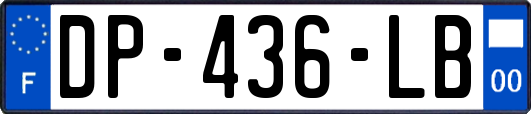 F
DP-436-LB
00